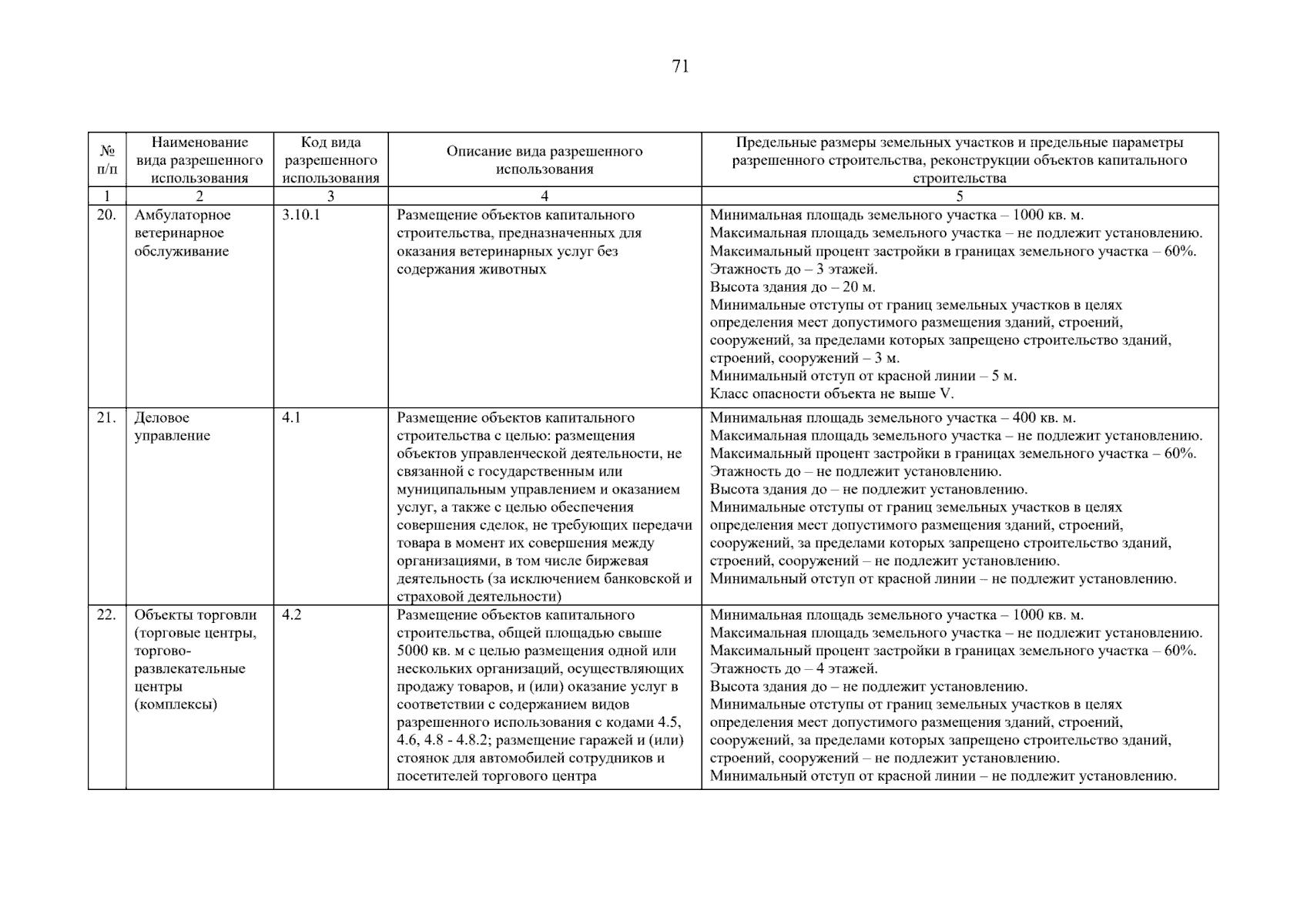 71

| № п/п | Наименование вида разрешенного использования | Код вида разрешенного использования | Описание вида разрешенного использования | Предельные размеры земельных участков и предельные параметры разрешенного строительства, реконструкции объектов капитального строительства |
|---|---|---|---|---|
| 1 | 2 | 3 | 4 | 5 |
| 20. | Амбулаторное ветеринарное обслуживание | 3.10.1 | Размещение объектов капитального строительства, предназначенных для оказания ветеринарных услуг без содержания животных | Минимальная площадь земельного участка – 1000 кв. м. Максимальная площадь земельного участка – не подлежит установлению. Максимальный процент застройки в границах земельного участка – 60%. Этажность до – 3 этажей. Высота здания до – 20 м. Минимальные отступы от границ земельных участков в целях определения мест допустимого размещения зданий, строений, сооружений, за пределами которых запрещено строительство зданий, строений, сооружений – 3 м. Минимальный отступ от красной линии – 5 м. Класс опасности объекта не выше V. |
| 21. | Деловое управление | 4.1 | Размещение объектов капитального строительства с целью: размещения объектов управленческой деятельности, не связанной с государственным или муниципальным управлением и оказанием услуг, а также с целью обеспечения совершения сделок, не требующих передачи товара в момент их совершения между организациями, в том числе биржевая деятельность (за исключением банковской и страховой деятельности) | Минимальная площадь земельного участка – 400 кв. м. Максимальная площадь земельного участка – не подлежит установлению. Максимальный процент застройки в границах земельного участка – 60%. Этажность до – не подлежит установлению. Высота здания до – не подлежит установлению. Минимальные отступы от границ земельных участков в целях определения мест допустимого размещения зданий, строений, сооружений, за пределами которых запрещено строительство зданий, строений, сооружений – не подлежит установлению. Минимальный отступ от красной линии – не подлежит установлению. |
| 22. | Объекты торговли (торговые центры, торгово-развлекательные центры (комплексы) | 4.2 | Размещение объектов капитального строительства, общей площадью свыше 5000 кв. м с целью размещения одной или нескольких организаций, осуществляющих продажу товаров, и (или) оказание услуг в соответствии с содержанием видов разрешенного использования с кодами 4.5, 4.6, 4.8 - 4.8.2; размещение гаражей и (или) стоянок для автомобилей сотрудников и посетителей торгового центра | Минимальная площадь земельного участка – 1000 кв. м. Максимальная площадь земельного участка – не подлежит установлению. Максимальный процент застройки в границах земельного участка – 60%. Этажность до – 4 этажей. Высота здания до – не подлежит установлению. Минимальные отступы от границ земельных участков в целях определения мест допустимого размещения зданий, строений, сооружений, за пределами которых запрещено строительство зданий, строений, сооружений – не подлежит установлению. Минимальный отступ от красной линии – не подлежит установлению. |